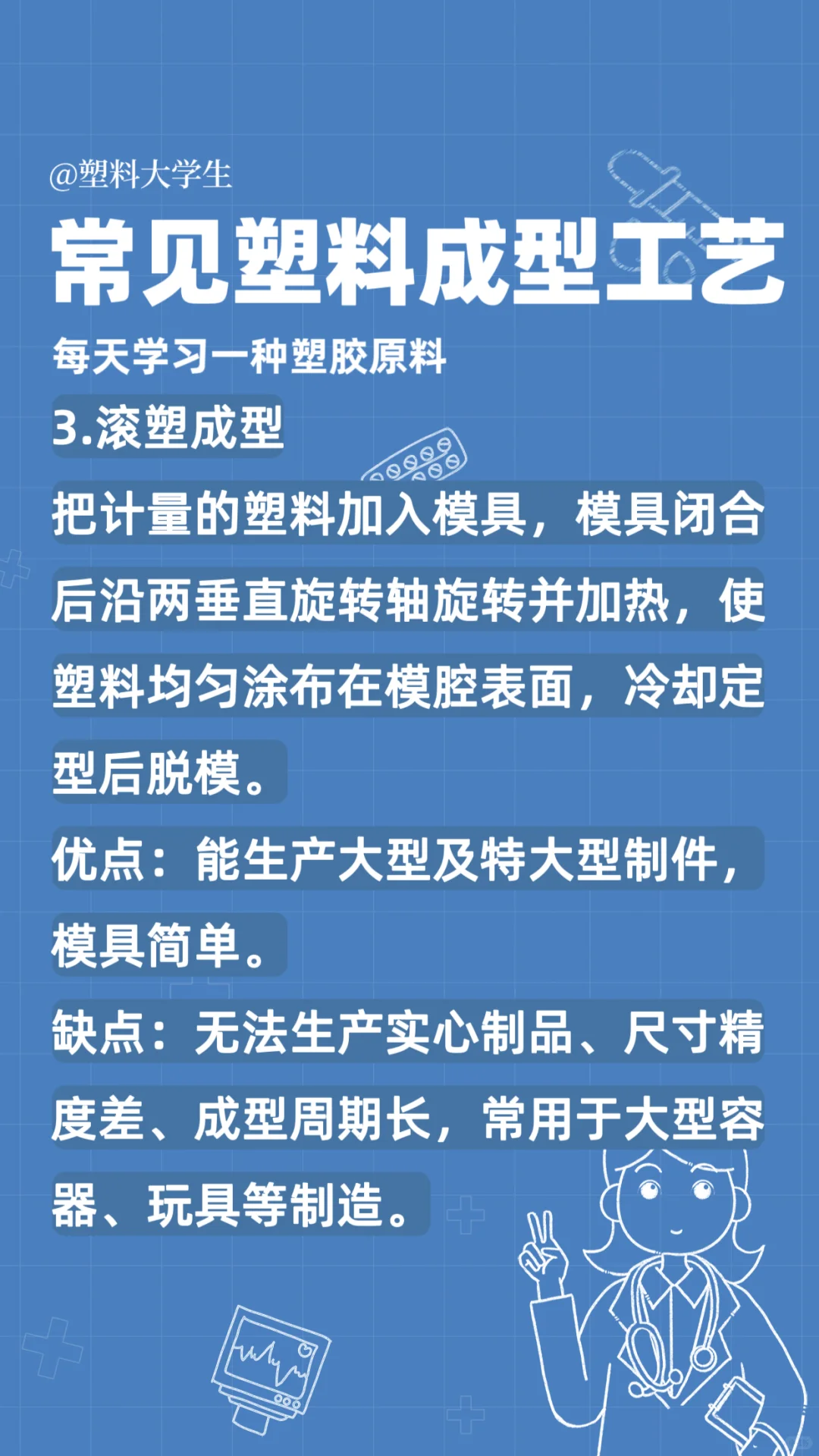 @塑料大学生

常见塑料成型工艺

每天学习一种塑胶原料

3.滚塑成型

把计量的塑料加入模具，模具闭合后沿两垂直旋转轴旋转并加热，使塑料均匀涂布在模腔表面，冷却定型后脱模。

优点：能生产大型及特大型制件，模具简单。

缺点：无法生产实心制品、尺寸精度差、成型周期长，常用于大型容器、玩具等制造。